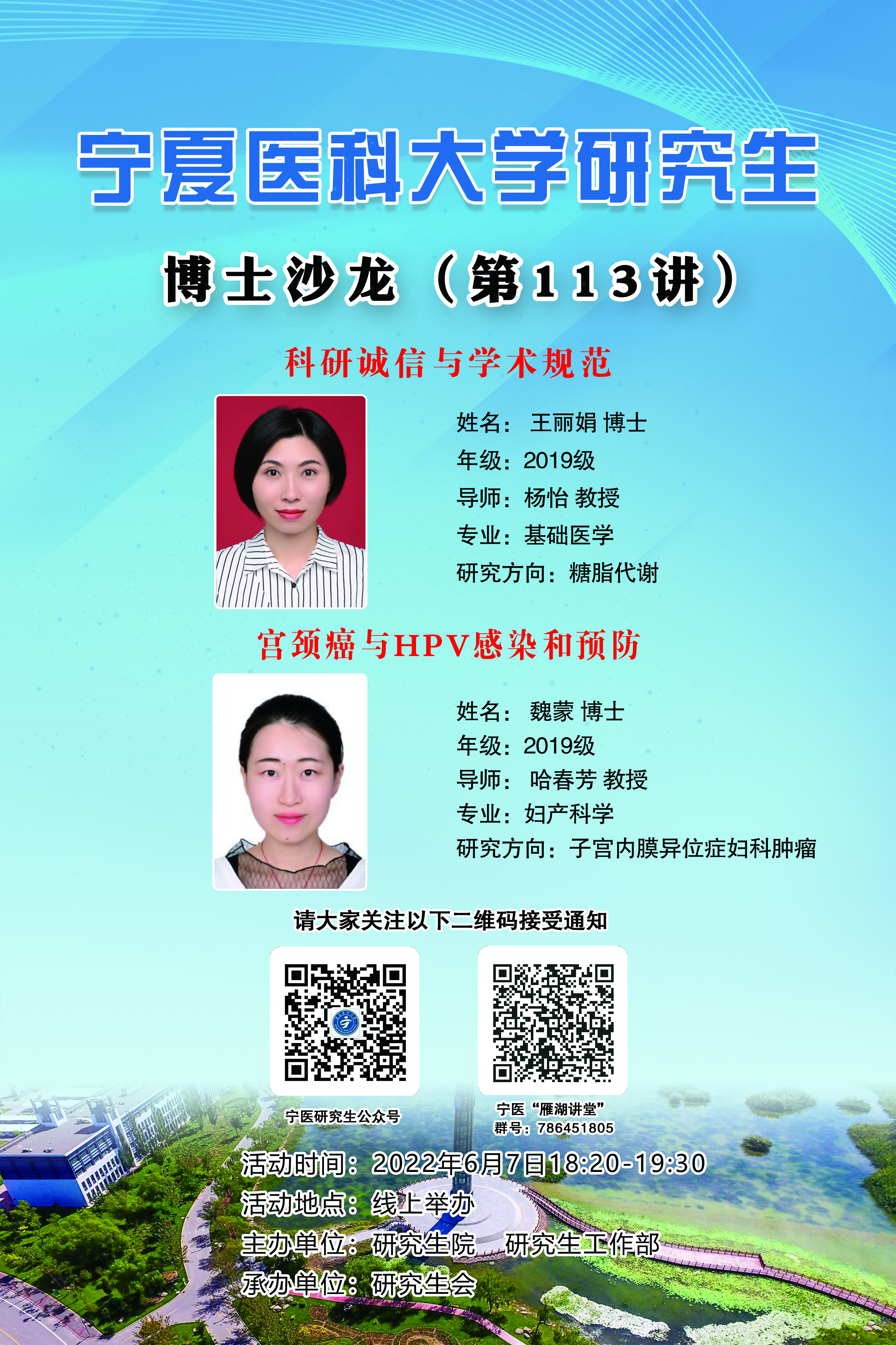 宁夏医科大学研究生

博士沙龙（第113讲）

科研诚信与学术规范

姓名：王丽娟 博士
年级：2019级
导师：杨怡 教授
专业：基础医学
研究方向：糖脂代谢

宫颈癌与HPV感染和预防

姓名：魏蒙 博士
年级：2019级
导师：哈春芳 教授
专业：妇产科学
研究方向：子宫内膜异位症妇科肿瘤

请大家关注以下二维码接受通知

宁医研究生公众号

宁医“雁湖讲堂”
群号：786451805

活动时间：2022年6月7日18:20-19:30
活动地点：线上举办
主办单位：研究生院 研究生工作部
承办单位：研究生会